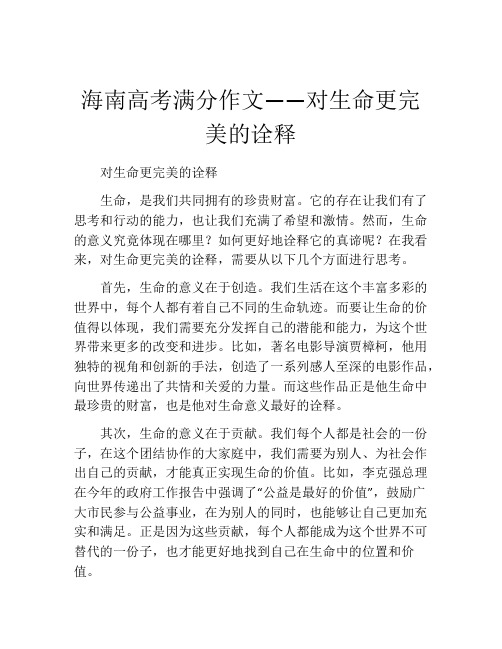 海南高考满分作文——对生命更完美的诠释

对生命更完美的诠释

生命，是我们共同拥有的珍贵财富。它的存在让我们有了思考和行动的能力，也让我们充满了希望和激情。然而，生命的意义究竟体现在哪里？如何更好地诠释它的真谛呢？在我看来，对生命更完美的诠释，需要从以下几个方面进行思考。

首先，生命的意义在于创造。我们生活在这个丰富多彩的世界中，每个人都有着自己不同的生命轨迹。而要让生命的价值得以体现，我们需要充分发挥自己的潜能和能力，为这个世界带来更多的改变和进步。比如，著名电影导演贾樟柯，他用独特的视角和创新的手法，创造了一系列感人至深的电影作品，向世界传递出了共情和关爱的力量。而这些作品正是他生命中最珍贵的财富，也是他对生命意义最好的诠释。

其次，生命的意义在于贡献。我们每个人都是社会的一份子，在这个团结协作的大家庭中，我们需要为别人、为社会作出自己的贡献，才能真正实现生命的价值。比如，李克强总理在今年的政府工作报告中强调了“公益是最好的价值”，鼓励广大市民参与公益事业，在为别人的同时，也能够让自己更加充实和满足。正是因为这些贡献，每个人都能成为这个世界不可替代的一份子，也才能更好地找到自己在生命中的位置和价值。